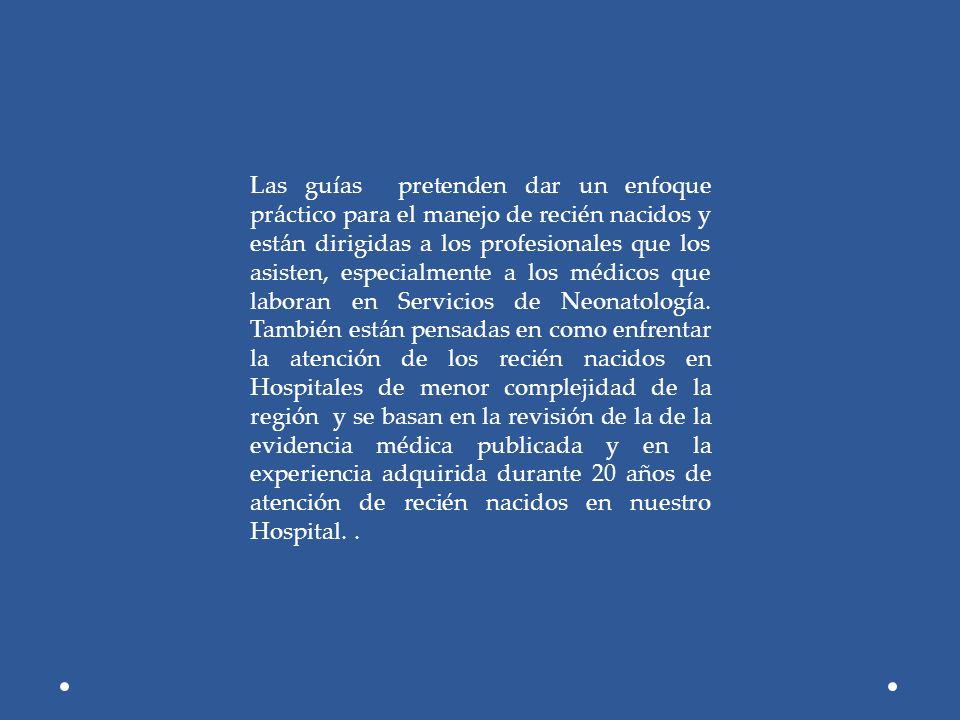 Las guías pretenden dar un enfoque práctico para el manejo de recién nacidos y están dirigidas a los profesionales que los asisten, especialmente a los médicos que laboran en Servicios de Neonatología. También están pensadas en como enfrentar la atención de los recién nacidos en Hospitales de menor complejidad de la región y se basan en la revisión de la de la evidencia médica publicada y en la experiencia adquirida durante 20 años de atención de recién nacidos en nuestro Hospital. .